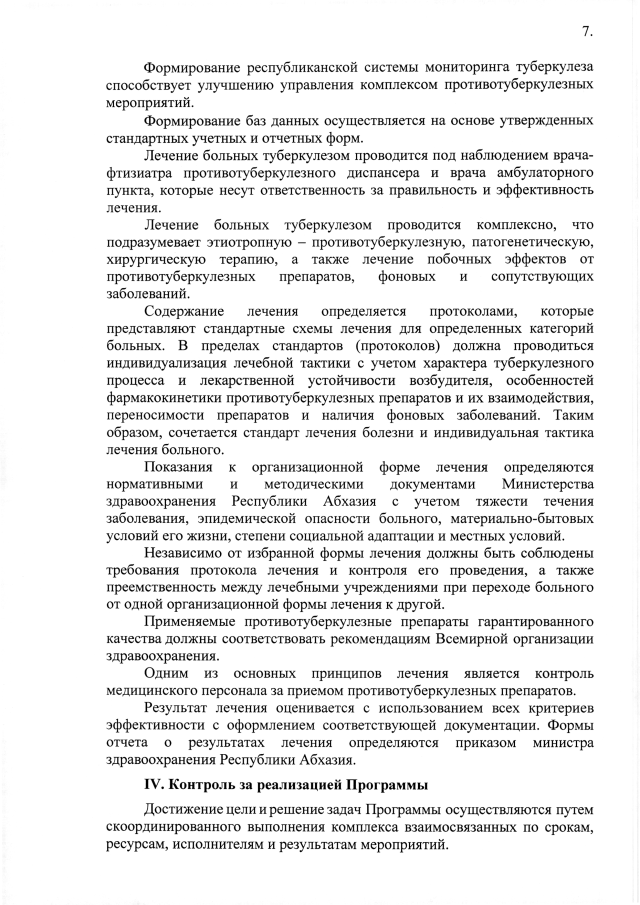 7.

Формирование республиканской системы мониторинга туберкулеза способствует улучшению управления комплексом противотуберкулезных мероприятий.

Формирование баз данных осуществляется на основе утвержденных стандартных учетных и отчетных форм.

Лечение больных туберкулезом проводится под наблюдением врача-фтизиатра противотуберкулезного диспансера и врача амбулаторного пункта, которые несут ответственность за правильность и эффективность лечения.

Лечение больных туберкулезом проводится комплексно, что подразумевает этиотропную – противотуберкулезную, патогенетическую, хирургическую терапию, а также лечение побочных эффектов от противотуберкулезных препаратов, фоновых и сопутствующих заболеваний.

Содержание лечения определяется протоколами, которые представляют стандартные схемы лечения для определенных категорий больных. В пределах стандартов (протоколов) должна проводиться индивидуализация лечебной тактики с учетом характера туберкулезного процесса и лекарственной устойчивости возбудителя, особенностей фармакокинетики противотуберкулезных препаратов и их взаимодействия, переносимости препаратов и наличия фоновых заболеваний. Таким образом, сочетается стандарт лечения болезни и индивидуальная тактика лечения больного.

Показания к организационной форме лечения определяются нормативными и методическими документами Министерства здравоохранения Республики Абхазия с учетом тяжести течения заболевания, эпидемической опасности больного, материально-бытовых условий его жизни, степени социальной адаптации и местных условий.

Независимо от избранной формы лечения должны быть соблюдены требования протокола лечения и контроля его проведения, а также преемственность между лечебными учреждениями при переходе больного от одной организационной формы лечения к другой.

Применяемые противотуберкулезные препараты гарантированного качества должны соответствовать рекомендациям Всемирной организации здравоохранения.

Одним из основных принципов лечения является контроль медицинского персонала за приемом противотуберкулезных препаратов.

Результат лечения оценивается с использованием всех критериев эффективности с оформлением соответствующей документации. Формы отчета о результатах лечения определяются приказом министра здравоохранения Республики Абхазия.

IV. Контроль за реализацией Программы

Достижение цели и решение задач Программы осуществляются путем скоординированного выполнения комплекса взаимосвязанных по срокам, ресурсам, исполнителям и результатам мероприятий.